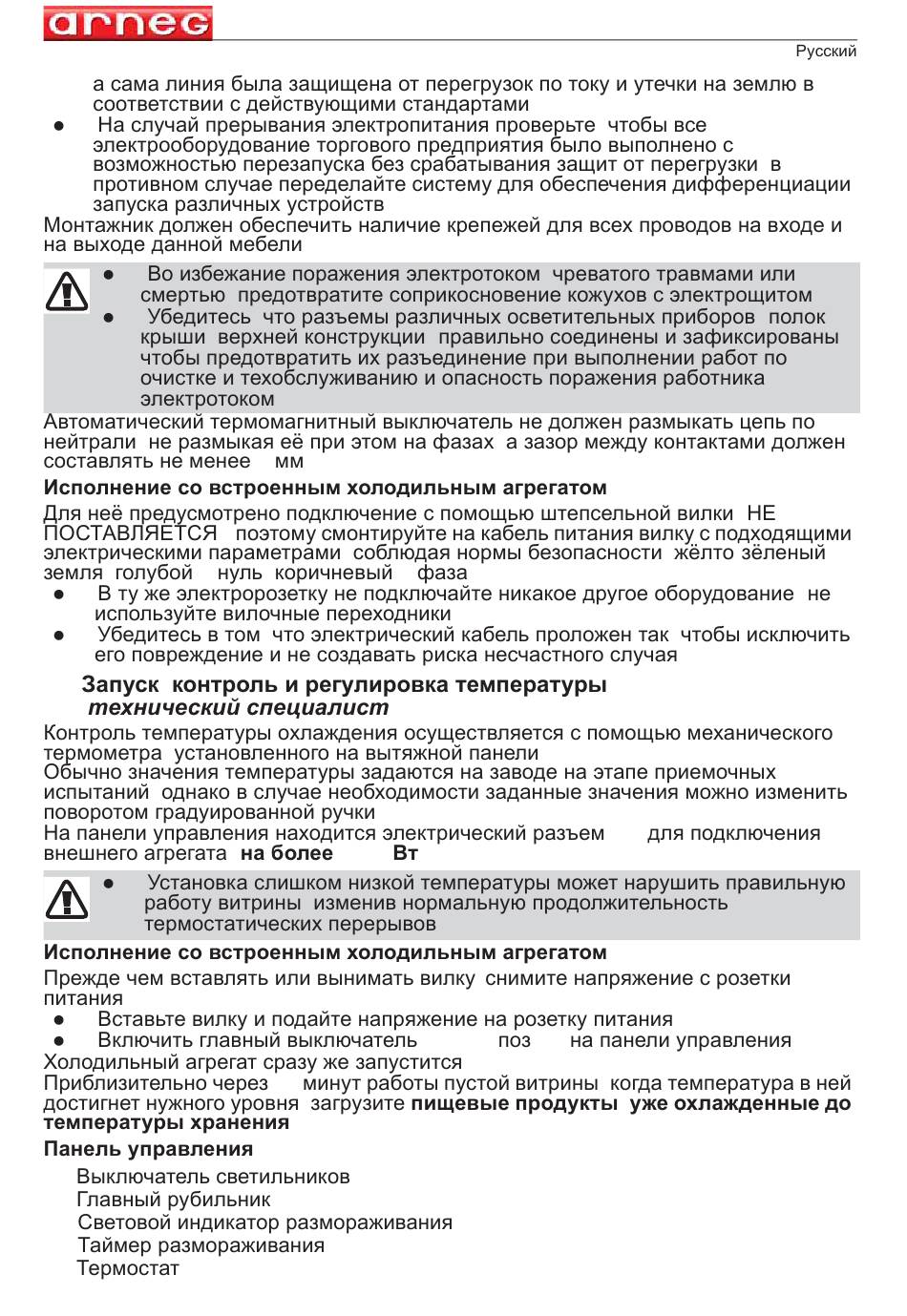 arneg

Русский

а сама линия была защищена от перегрузок по току и утечки на землю в соответствии с действующими стандартами

● На случай прерывания электропитания проверьте чтобы все электрооборудование торгового предприятия было выполнено с возможностью перезапуска без срабатывания защит от перегрузки в противном случае переделайте систему для обеспечения дифференциации запуска различных устройств

Монтажник должен обеспечить наличие крепежей для всех проводов на входе и на выходе данной мебели

● Во избежание поражения электротоком чреватого травмами или смертью предотвратите соприкосновение кожухов с электрощитом
● Убедитесь что разъемы различных осветительных приборов полок крыши верхней конструкции правильно соединены и зафиксированы чтобы предотвратить их разъединение при выполнении работ по очистке и техобслуживанию и опасность поражения работника электротоком

Автоматический термомагнитный выключатель не должен размыкать цепь по нейтрали не размыкая её при этом на фазах а зазор между контактами должен составлять не менее мм

Исполнение со встроенным холодильным агрегатом

Для неё предусмотрено подключение с помощью штепсельной вилки НЕ ПОСТАВЛЯЕТСЯ поэтому смонтируйте на кабель питания вилку с подходящими электрическими параметрами соблюдая нормы безопасности жёлто зёленый земля голубой нуль коричневый фаза

● В ту же электророзетку не подключайте никакое другое оборудование не используйте вилочные переходники
● Убедитесь в том что электрический кабель проложен так чтобы исключить его повреждение и не создавать риска несчастного случая

Запуск контроль и регулировка температуры
технический специалист

Контроль температуры охлаждения осуществляется с помощью механического термометра установленного на вытяжной панели
Обычно значения температуры задаются на заводе на этапе приемочных испытаний однако в случае необходимости заданные значения можно изменить поворотом градуированной ручки
На панели управления находится электрический разъем для подключения внешнего агрегата на более Вт

● Установка слишком низкой температуры может нарушить правильную работу витрины изменив нормальную продолжительность термостатических перерывов

Исполнение со встроенным холодильным агрегатом

Прежде чем вставлять или вынимать вилку снимите напряжение с розетки питания

● Вставьте вилку и подайте напряжение на розетку питания
● Включить главный выключатель поз на панели управления

Холодильный агрегат сразу же запустится
Приблизительно через минут работы пустой витрины когда температура в ней достигнет нужного уровня загрузите пищевые продукты уже охлажденные до температуры хранения

Панель управления

Выключатель светильников
Главный рубильник
Световой индикатор размораживания
Таймер размораживания
Термостат